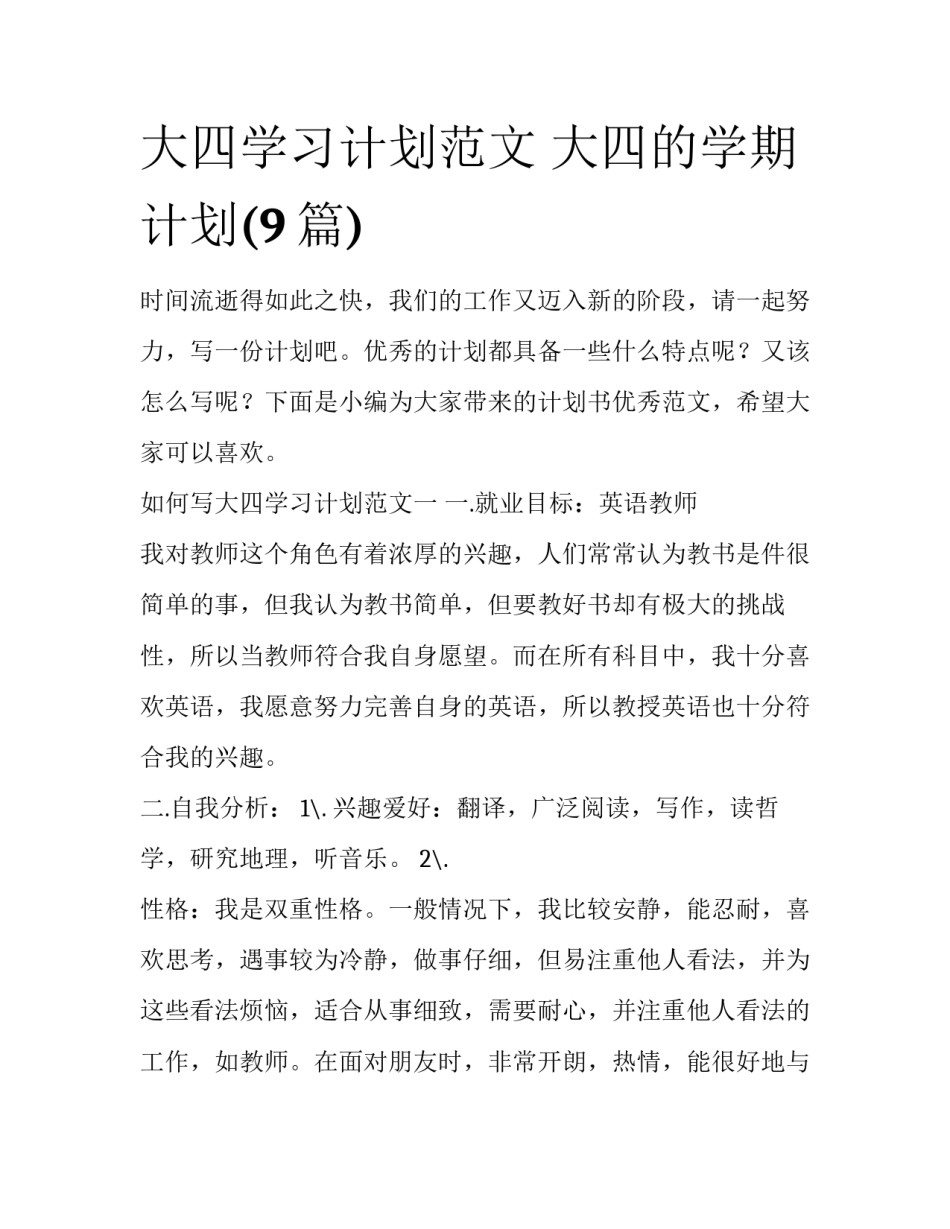 大四学习计划范文 大四的学期计划(9 篇)

时间流逝得如此之快，我们的工作又迈入新的阶段，请一起努力，写一份计划吧。优秀的计划都具备一些什么特点呢？又该怎么写呢？下面是小编为大家带来的计划书优秀范文，希望大家可以喜欢。

如何写大四学习计划范文一 一.就业目标：英语教师

我对教师这个角色有着浓厚的兴趣，人们常常认为教书是件很简单的事，但我认为教书简单，但要教好书却有极大的挑战性，所以当教师符合我自身愿望。而在所有科目中，我十分喜欢英语，我愿意努力完善自身的英语，所以教授英语也十分符合我的兴趣。

二.自我分析： 1\. 兴趣爱好：翻译，广泛阅读，写作，读哲学，研究地理，听音乐。 2\.

性格：我是双重性格。一般情况下，我比较安静，能忍耐，喜欢思考，遇事较为冷静，做事仔细，但易注重他人看法，并为这些看法烦恼，适合从事细致，需要耐心，并注重他人看法的工作，如教师。在面对朋友时，非常开朗，热情，能很好地与